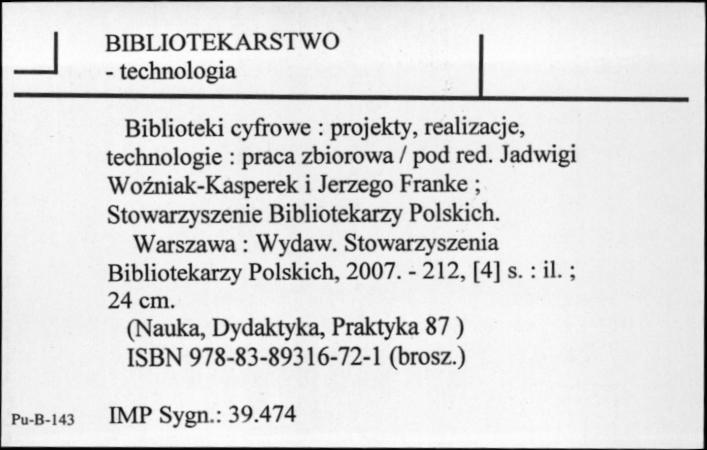 BIBLIOTEKARSTWO
- technologia

Biblioteki cyfrowe : projekty, realizacje, technologie : praca zbiorowa / pod red. Jadwigi Woźniak-Kasperek i Jerzego Franke ; Stowarzyszenie Bibliotekarzy Polskich.
Warszawa : Wydaw. Stowarzyszenia Bibliotekarzy Polskich, 2007. - 212, [4] s. : il. ; 24 cm.
(Nauka, Dydaktyka, Praktyka 87 )
ISBN 978-83-89316-72-1 (brosz.)

Pu-B-143 IMP Sygn.: 39.474